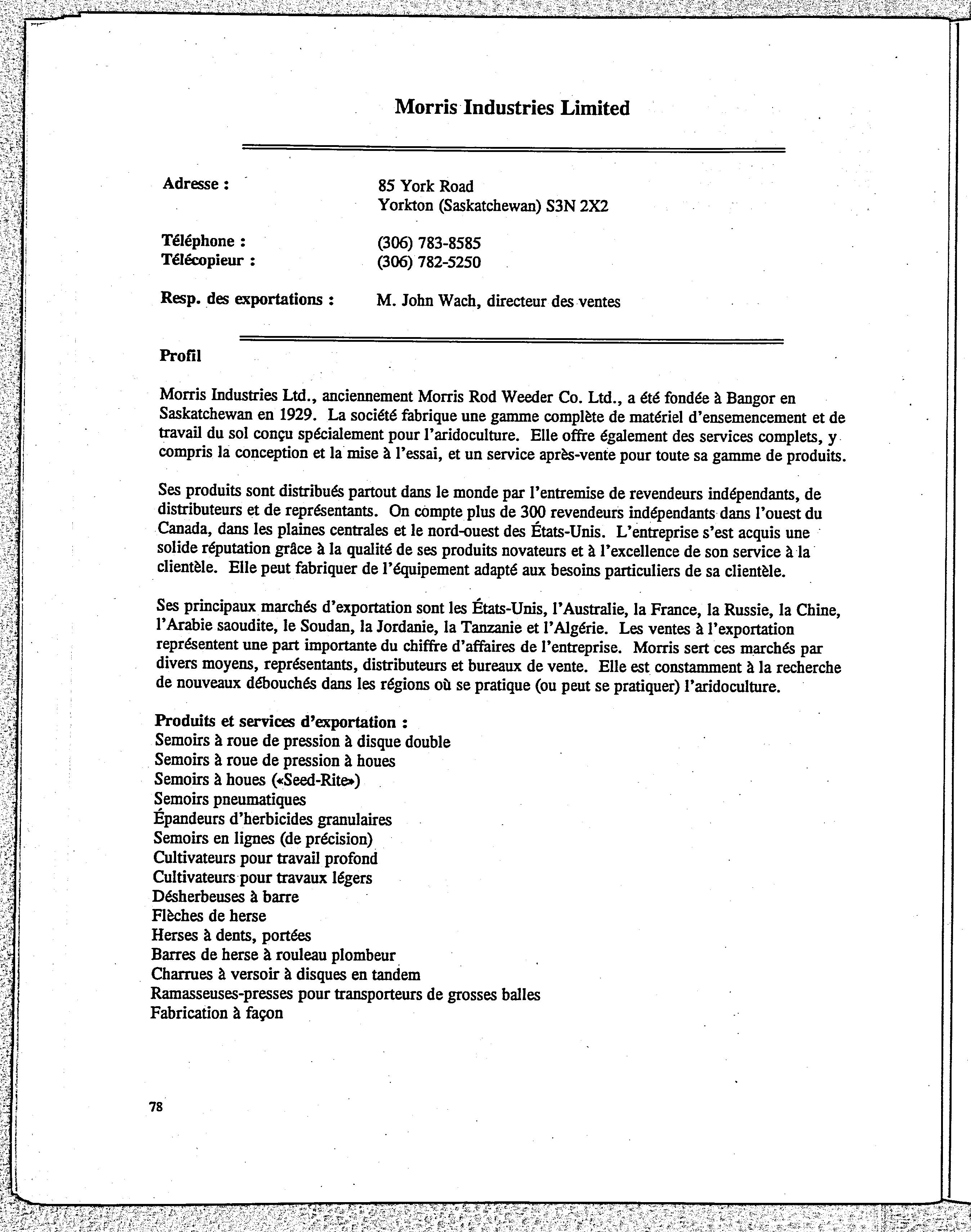 Morris Industries Limited

Adresse : 85 York Road
Yorkton (Saskatchewan) S3N 2X2

Téléphone : (306) 783-8585
Télécopieur : (306) 782-5250

Resp. des exportations : M. John Wach, directeur des ventes

Profil

Morris Industries Ltd., anciennement Morris Rod Weeder Co. Ltd., a été fondée à Bangor en Saskatchewan en 1929. La société fabrique une gamme complète de matériel d'ensemencement et de travail du sol conçu spécialement pour l'aridoculture. Elle offre également des services complets, y compris la conception et la mise à l'essai, et un service après-vente pour toute sa gamme de produits.

Ses produits sont distribués partout dans le monde par l'entremise de revendeurs indépendants, de distributeurs et de représentants. On compte plus de 300 revendeurs indépendants dans l'ouest du Canada, dans les plaines centrales et le nord-ouest des États-Unis. L'entreprise s'est acquis une solide réputation grâce à la qualité de ses produits novateurs et à l'excellence de son service à la clientèle. Elle peut fabriquer de l'équipement adapté aux besoins particuliers de sa clientèle.

Ses principaux marchés d'exportation sont les États-Unis, l'Australie, la France, la Russie, la Chine, l'Arabie saoudite, le Soudan, la Jordanie, la Tanzanie et l'Algérie. Les ventes à l'exportation représentent une part importante du chiffre d'affaires de l'entreprise. Morris sert ces marchés par divers moyens, représentants, distributeurs et bureaux de vente. Elle est constamment à la recherche de nouveaux débouchés dans les régions où se pratique (ou peut se pratiquer) l'aridoculture.

Produits et services d'exportation :
Semoirs à roue de pression à disque double
Semoirs à roue de pression à houes
Semoirs à houes («Seed-Rite»)
Semoirs pneumatiques
Épandeurs d'herbicides granulaires
Semoirs en lignes (de précision)
Cultivateurs pour travail profond
Cultivateurs pour travaux légers
Désherbeuses à barre
Flèches de herse
Herses à dents, portées
Barres de herse à rouleau plombeur
Charrues à versoir à disques en tandem
Ramasseuses-presses pour transporteurs de grosses balles
Fabrication à façon

78